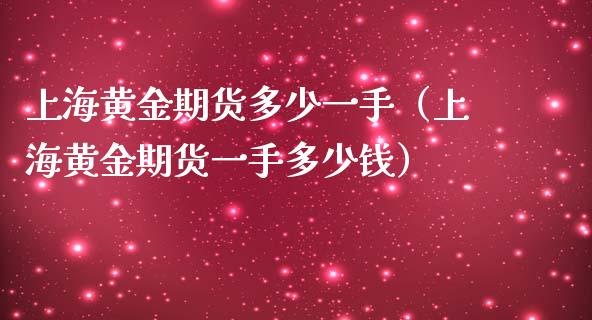 上海黄金期货多少一手（上海黄金期货一手多少钱）